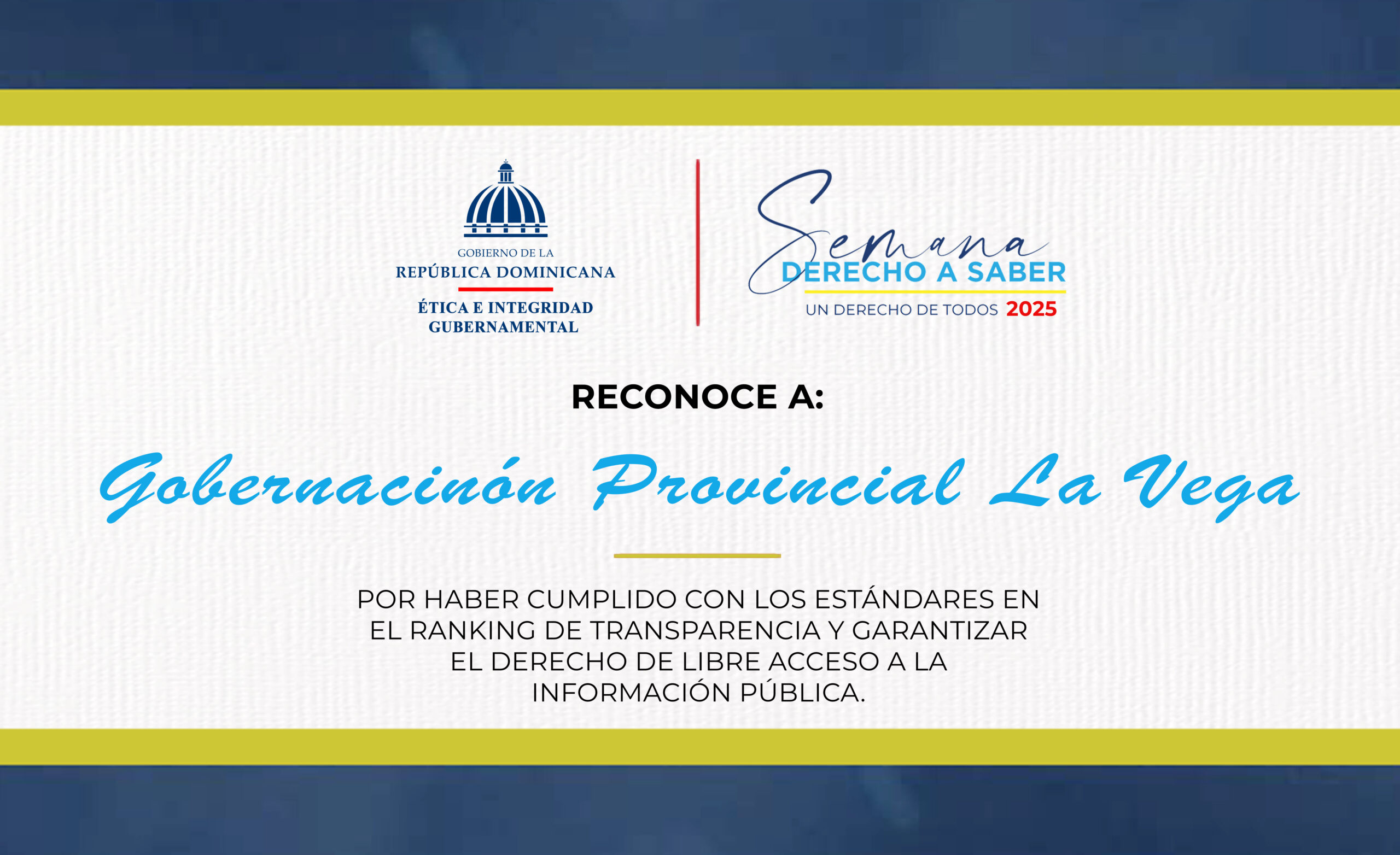 GOBIERNO DE LA
REPÚBLICA DOMINICANA
ÉTICA E INTEGRIDAD
GUBERNAMENTAL

Semana
DERECHO A SABER
UN DERECHO DE TODOS 2025

RECONOCE A:

Gobernacinón Provincial La Vega

POR HABER CUMPLIDO CON LOS ESTÁNDARES EN EL RANKING DE TRANSPARENCIA Y GARANTIZAR EL DERECHO DE LIBRE ACCESO A LA INFORMACIÓN PÚBLICA.